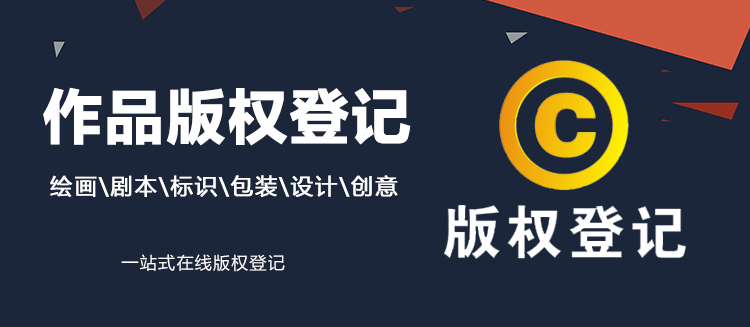 作品版权登记

绘画\剧本\标识\包装\设计\创意

一站式在线版权登记

C

版权登记